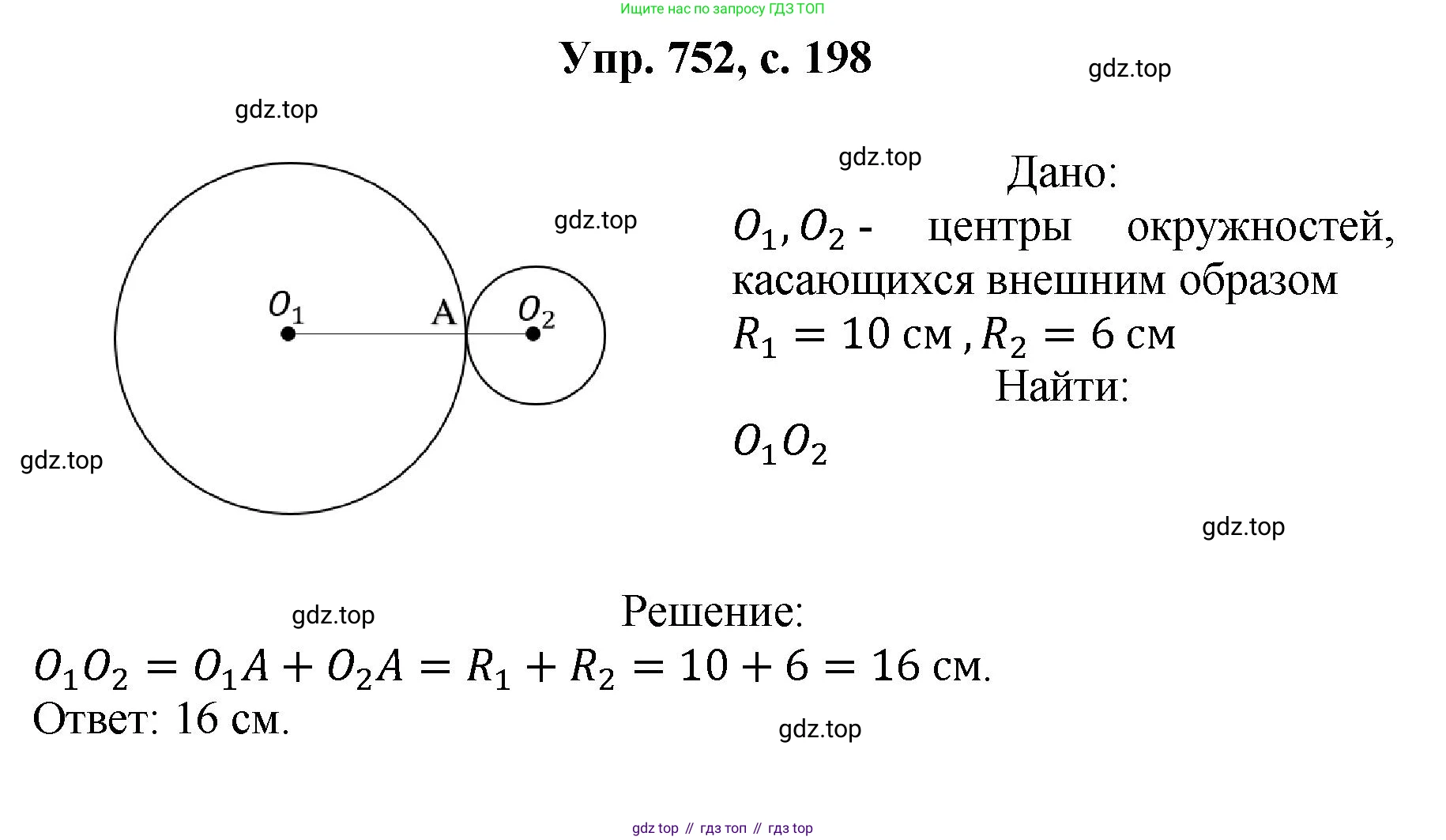 Ищите нас по запросу ГДЗ ТОП

Упр. 752, с. 198

$O_1$

A

$O_2$

Дано:

$O_1, O_2$ - центры окружностей, касающихся внешним образом

$R_1 = 10$ см , $R_2 = 6$ см

Найти:

$O_1O_2$

Решение:

$O_1O_2 = O_1A + O_2A = R_1 + R_2 = 10 + 6 = 16$ см.

Ответ: 16 см.

gdz top // гдз топ // гдз top

gdz.top